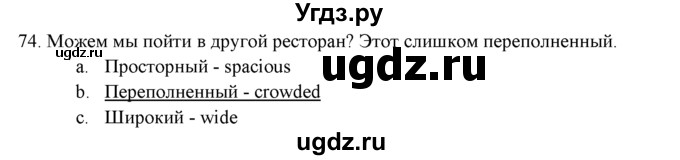 Угдз.ру

74. Можем мы пойти в другой ресторан? Этот слишком переполненный.

ugdz.ru

a. Просторный - spacious

ugdz.ru

b. Переполненный - crowded

c. Широкий - wide

ugdz.ru